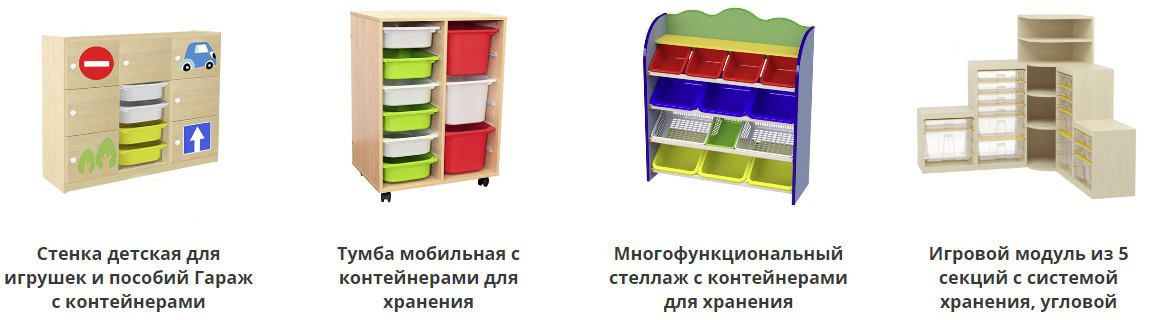 Стенка детская для игрушек и пособий Гараж с контейнерами

Тумба мобильная с контейнерами для хранения

Многофункциональный стеллаж с контейнерами для хранения

Игровой модуль из 5 секций с системой хранения, угловой